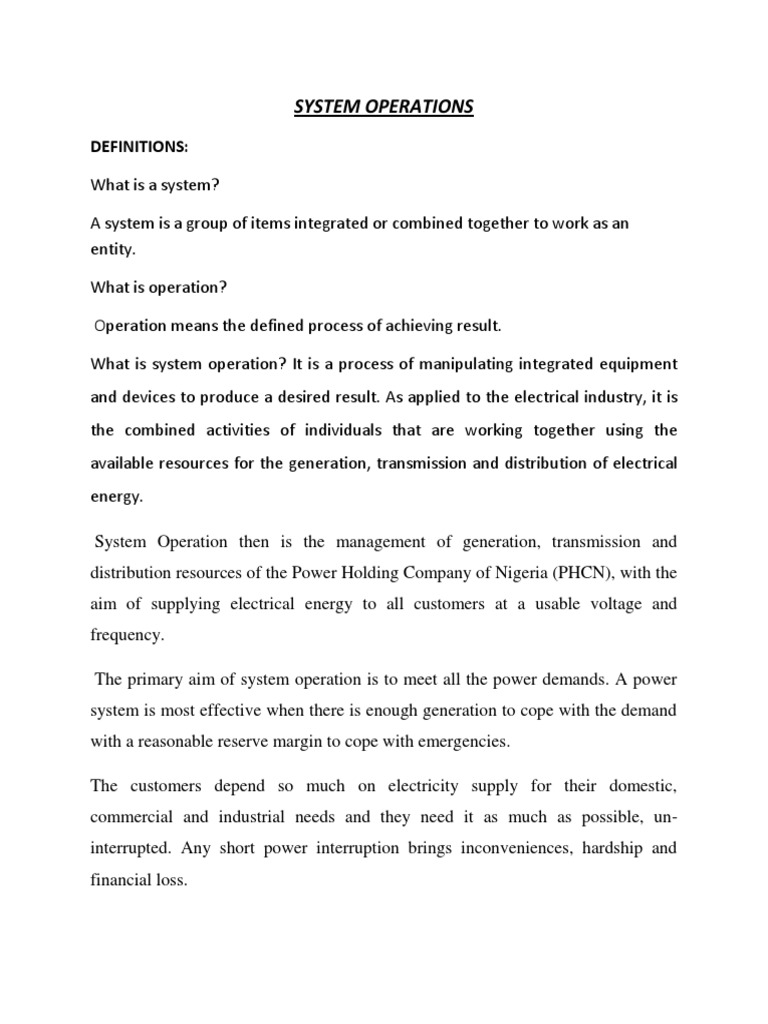 SYSTEM OPERATIONS

DEFINITIONS:

What is a system?

A system is a group of items integrated or combined together to work as an entity.

What is operation?

Operation means the defined process of achieving result.

What is system operation? It is a process of manipulating integrated equipment and devices to produce a desired result. As applied to the electrical industry, it is the combined activities of individuals that are working together using the available resources for the generation, transmission and distribution of electrical energy.

System Operation then is the management of generation, transmission and distribution resources of the Power Holding Company of Nigeria (PHCN), with the aim of supplying electrical energy to all customers at a usable voltage and frequency.

The primary aim of system operation is to meet all the power demands. A power system is most effective when there is enough generation to cope with the demand with a reasonable reserve margin to cope with emergencies.

The customers depend so much on electricity supply for their domestic, commercial and industrial needs and they need it as much as possible, un-interrupted. Any short power interruption brings inconveniences, hardship and financial loss.